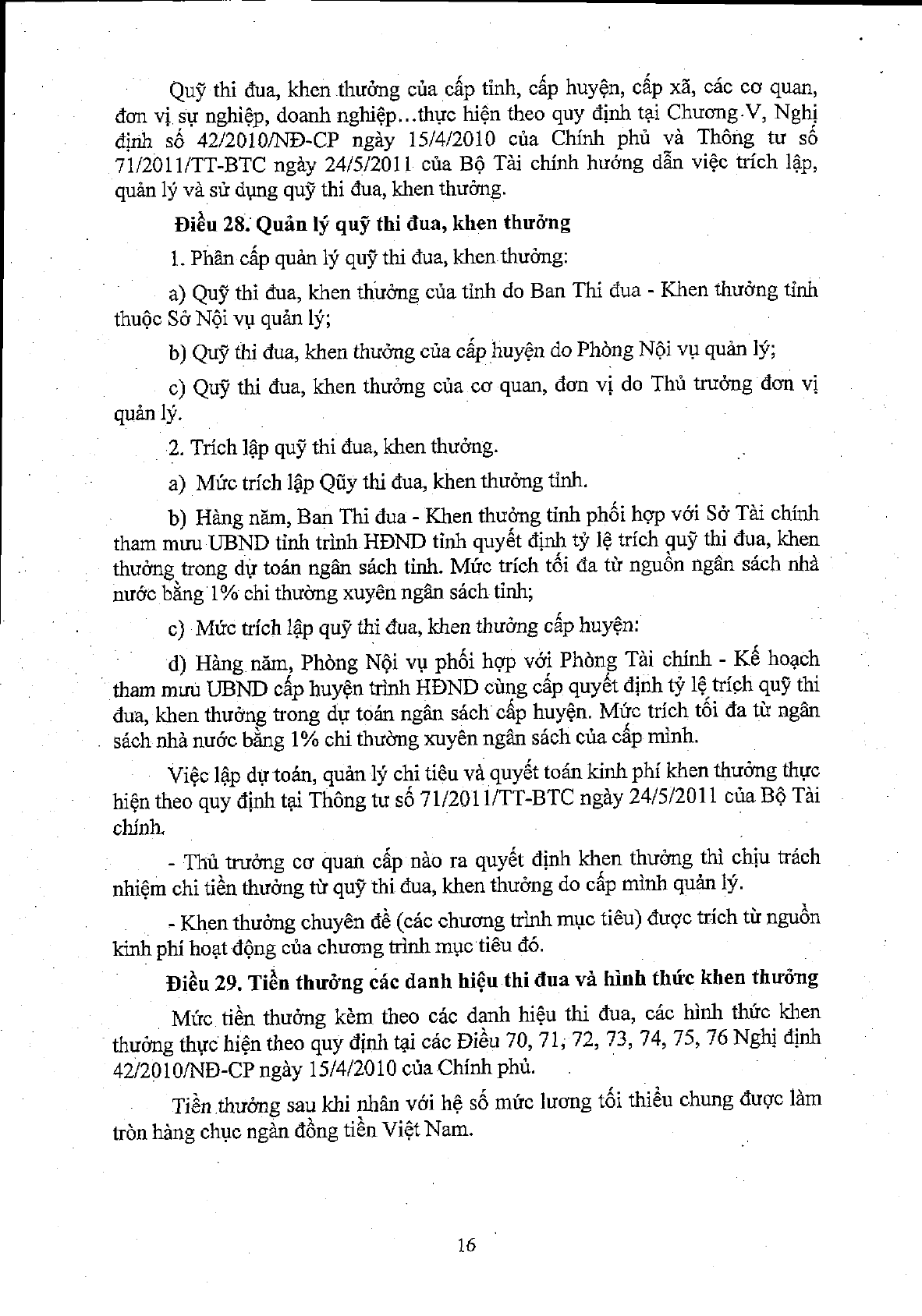 Quỹ thi đua, khen thưởng của cấp tỉnh, cấp huyện, cấp xã, các cơ quan, đơn vị sự nghiệp, doanh nghiệp...thực hiện theo quy định tại Chương V, Nghị định số 42/2010/NĐ-CP ngày 15/4/2010 của Chính phủ và Thông tư số 71/2011/TT-BTC ngày 24/5/2011 của Bộ Tài chính hướng dẫn việc trích lập, quản lý và sử dụng quỹ thi đua, khen thưởng.

Điều 28. Quản lý quỹ thi đua, khen thưởng

1. Phân cấp quản lý quỹ thi đua, khen thưởng:

a) Quỹ thi đua, khen thưởng của tỉnh do Ban Thi đua - Khen thưởng tỉnh thuộc Sở Nội vụ quản lý;

b) Quỹ thi đua, khen thưởng của cấp huyện do Phòng Nội vụ quản lý;

c) Quỹ thi đua, khen thưởng của cơ quan, đơn vị do Thủ trưởng đơn vị quản lý.

2. Trích lập quỹ thi đua, khen thưởng.

a) Mức trích lập Qũy thi đua, khen thưởng tỉnh.

b) Hàng năm, Ban Thi đua - Khen thưởng tỉnh phối hợp với Sở Tài chính tham mưu UBND tỉnh trình HĐND tỉnh quyết định tỷ lệ trích quỹ thi đua, khen thưởng trong dự toán ngân sách tỉnh. Mức trích tối đa từ nguồn ngân sách nhà nước bằng 1% chi thường xuyên ngân sách tỉnh;

c) Mức trích lập quỹ thi đua, khen thưởng cấp huyện:

d) Hàng năm, Phòng Nội vụ phối hợp với Phòng Tài chính - Kế hoạch tham mưu UBND cấp huyện trình HĐND cùng cấp quyết định tỷ lệ trích quỹ thi đua, khen thưởng trong dự toán ngân sách cấp huyện. Mức trích tối đa từ ngân sách nhà nước bằng 1% chi thường xuyên ngân sách của cấp mình.

Việc lập dự toán, quản lý chi tiêu và quyết toán kinh phí khen thưởng thực hiện theo quy định tại Thông tư số 71/2011/TT-BTC ngày 24/5/2011 của Bộ Tài chính.

- Thủ trưởng cơ quan cấp nào ra quyết định khen thưởng thì chịu trách nhiệm chi tiền thưởng từ quỹ thi đua, khen thưởng do cấp mình quản lý.

- Khen thưởng chuyên đề (các chương trình mục tiêu) được trích từ nguồn kinh phí hoạt động của chương trình mục tiêu đó.

Điều 29. Tiền thưởng các danh hiệu thi đua và hình thức khen thưởng

Mức tiền thưởng kèm theo các danh hiệu thi đua, các hình thức khen thưởng thực hiện theo quy định tại các Điều 70, 71, 72, 73, 74, 75, 76 Nghị định 42/2010/NĐ-CP ngày 15/4/2010 của Chính phủ.

Tiền thưởng sau khi nhân với hệ số mức lương tối thiểu chung được làm tròn hàng chục ngàn đồng tiền Việt Nam.

16